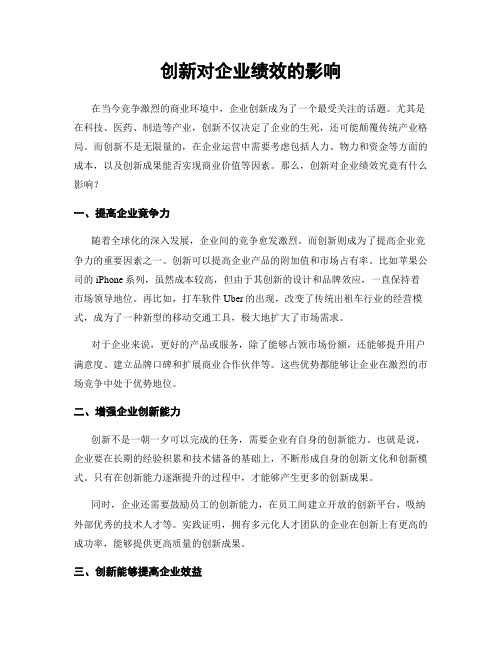 创新对企业绩效的影响

在当今竞争激烈的商业环境中，企业创新成为了一个最受关注的话题。尤其是在科技、医药、制造等产业，创新不仅决定了企业的生死，还可能颠覆传统产业格局。而创新不是无限量的，在企业运营中需要考虑包括人力、物力和资金等方面的成本，以及创新成果能否实现商业价值等因素。那么，创新对企业绩效究竟有什么影响？

一、提高企业竞争力

随着全球化的深入发展，企业间的竞争愈发激烈。而创新则成为了提高企业竞争力的重要因素之一。创新可以提高企业产品的附加值和市场占有率。比如苹果公司的 iPhone 系列，虽然成本较高，但由于其创新的设计和品牌效应，一直保持着市场领导地位。再比如，打车软件 Uber 的出现，改变了传统出租车行业的经营模式，成为了一种新型的移动交通工具，极大地扩大了市场需求。

对于企业来说，更好的产品或服务，除了能够占领市场份额，还能够提升用户满意度、建立品牌口碑和扩展商业合作伙伴等。这些优势都能够让企业在激烈的市场竞争中处于优势地位。

二、增强企业创新能力

创新不是一朝一夕可以完成的任务，需要企业有自身的创新能力。也就是说，企业要在长期的经验积累和技术储备的基础上，不断形成自身的创新文化和创新模式。只有在创新能力逐渐提升的过程中，才能够产生更多的创新成果。

同时，企业还需要鼓励员工的创新能力，在员工间建立开放的创新平台，吸纳外部优秀的技术人才等。实践证明，拥有多元化人才团队的企业在创新上有更高的成功率，能够提供更高质量的创新成果。

三、创新能够提高企业效益